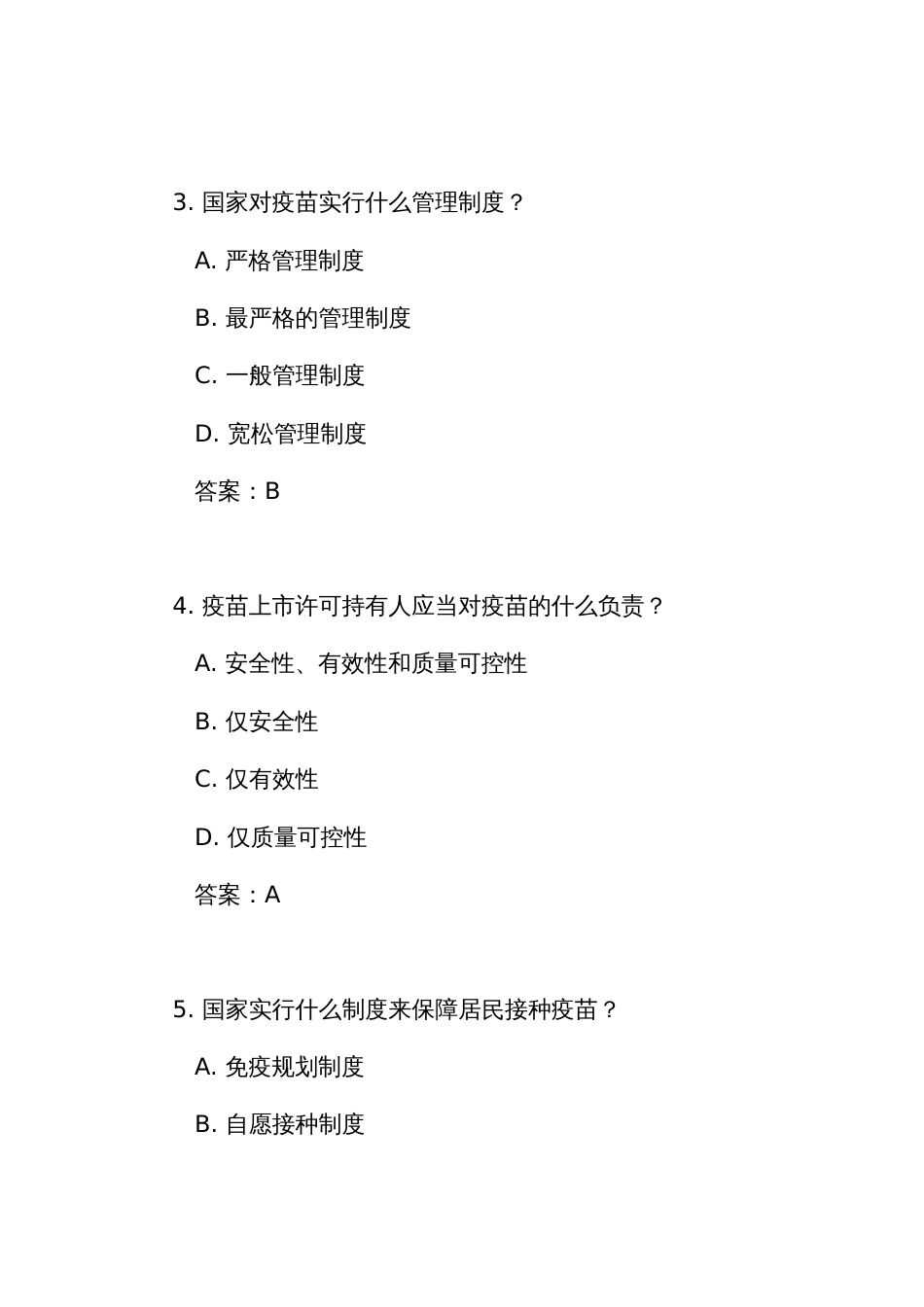 3. 国家对疫苗实行什么管理制度？

A. 严格管理制度

B. 最严格的管理制度

C. 一般管理制度

D. 宽松管理制度

答案：B

4. 疫苗上市许可持有人应当对疫苗的什么负责？

A. 安全性、有效性和质量可控性

B. 仅安全性

C. 仅有效性

D. 仅质量可控性

答案：A

5. 国家实行什么制度来保障居民接种疫苗？

A. 免疫规划制度

B. 自愿接种制度